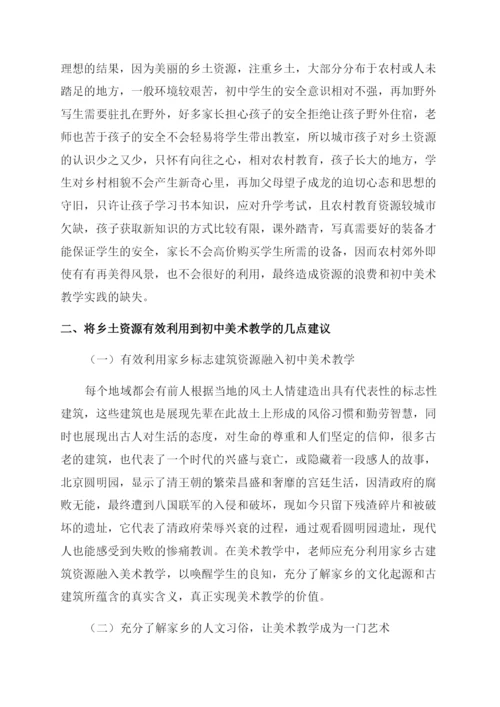 理想的结果，因为美丽的乡土资源，注重乡土，大部分分布于农村或人未踏足的地方，一般环境较艰苦，初中学生的安全意识相对不强，再加野外写生需要驻扎在野外，好多家长担心孩子的安全拒绝让孩子野外住宿，老师也苦于孩子的安全不会轻易将学生带出教室，所以城市孩子对乡土资源的认识少之又少，只怀有向往之心，相对农村教育，孩子长大的地方，学生对乡村相貌不会产生新奇心里，再加父母望子成龙的迫切心态和思想的守旧，只许让孩子学习书本知识，应对升学考试，且农村教育资源较城市欠缺，孩子获取新知识的方式比较有限，课外踏青，写真需要好的装备才能保证学生的安全，家长不会高价购买学生所需的设备，因而农村郊外即使有有再美得风景，也不会很好的利用，最终造成资源的浪费和初中美术教学实践的缺失。

二、将乡土资源有效利用到初中美术教学的几点建议

（一）有效利用家乡标志建筑资源融入初中美术教学

每个地域都会有前人根据当地的风土人情建造出具有代表性的标志性建筑，这些建筑也是展现先辈在此故土上形成的风俗习惯和勤劳智慧，同时也展现出古人对生活的态度，对生命的尊重和人们坚定的信仰，很多古老的建筑，也代表了一个时代的兴盛与衰亡，或隐藏着一段感人的故事，北京圆明园，显示了清王朝的繁荣昌盛和奢靡的宫廷生活，因清政府的腐败无能，最终遭到八国联军的入侵和破坏，现如今只留下残渣碎片和被破坏的遗址，它代表了清政府荣辱兴衰的过程，通过观看圆明园遗址，现代人也能感受到失败的惨痛教训。在美术教学中，老师应充分利用家乡古建筑资源融入美术教学，以唤醒学生的良知，充分了解家乡的文化起源和古建筑所蕴含的真实含义，真正实现美术教学的价值。

（二）充分了解家乡的人文习俗，让美术教学成为一门艺术